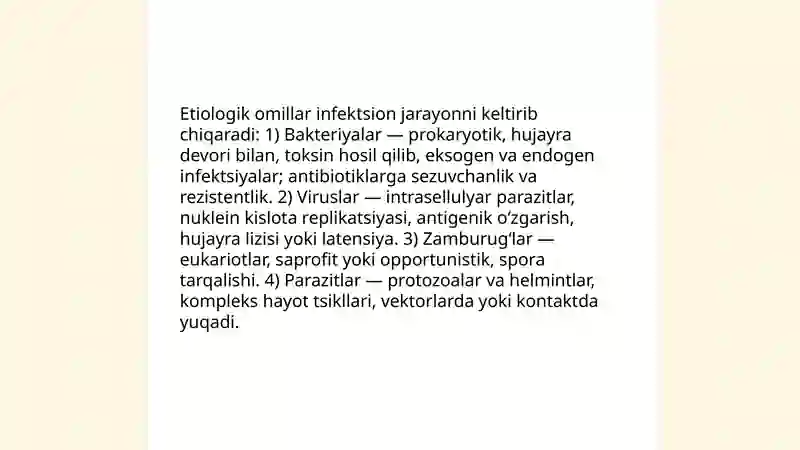 Etiologik omillar infektsion jarayonni keltirib chiqaradi: 1) Bakteriyalar — prokaryotik, hujayra devori bilan, toksin hosil qilib, eksogen va endogen infektsiyalar; antibiotiklarga sezuvchanlik va rezistentlik. 2) Viruslar — intrasellulyar parazitlar, nuklein kislota replikatsiyasi, antigenik oʻzgarish, hujayra lizisi yoki latensiya. 3) Zamburugʻlar — eukariotlar, saprofit yoki opportunistik, spora tarqalishi. 4) Parazitlar — protozoalar va helmintlar, kompleks hayot tsikllari, vektorlarda yoki kontaktda yuqadi.